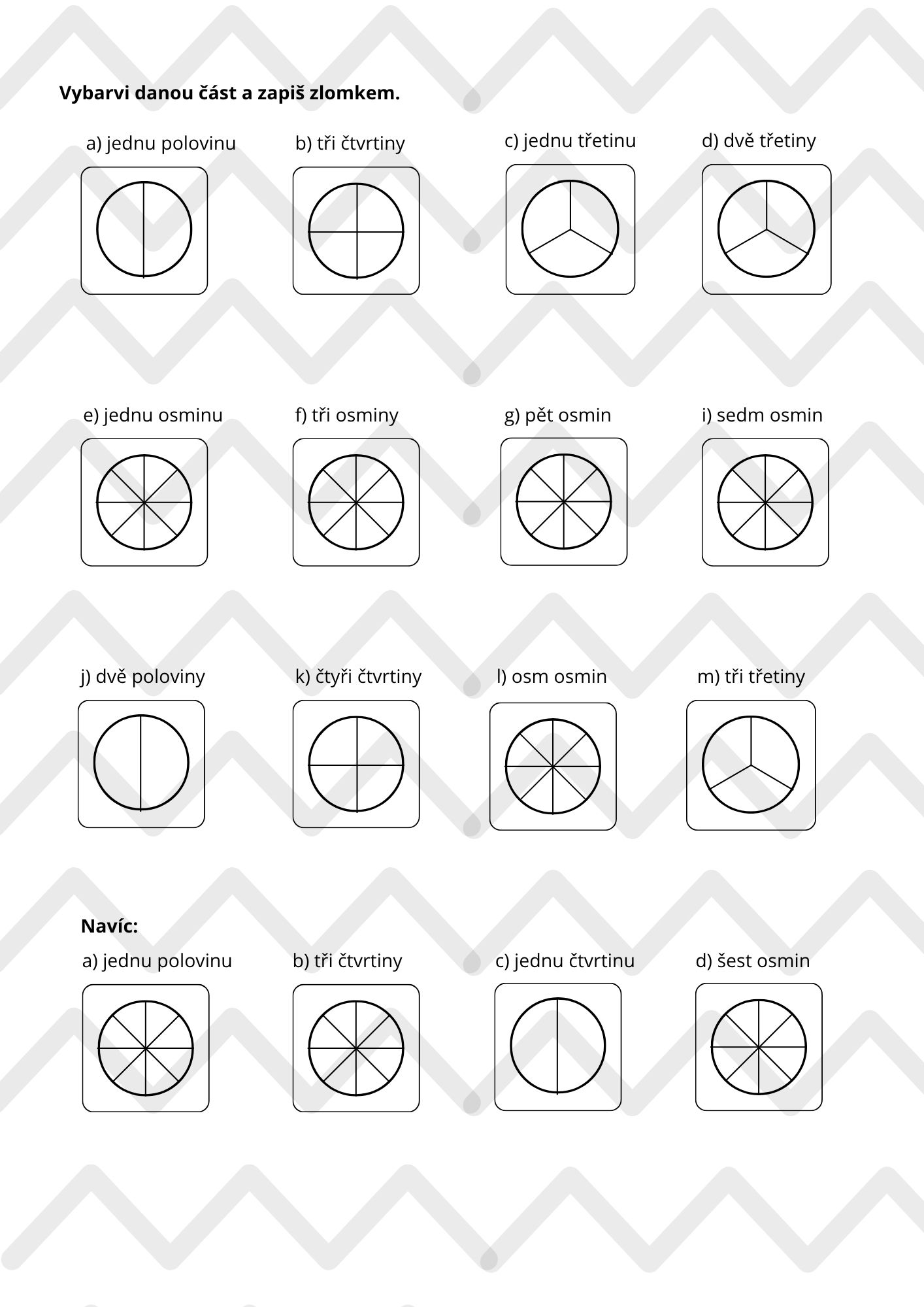 Vybarvi danou část a zapiš zlomkem.

a) jednu polovinu

b) tři čtvrtiny

c) jednu třetinu

d) dvě třetiny

e) jednu osminu

f) tři osminy

g) pět osmin

i) sedm osmin

j) dvě poloviny

k) čtyři čtvrtiny

l) osm osmin

m) tři třetiny

Navíc:

a) jednu polovinu

b) tři čtvrtiny

c) jednu čtvrtinu

d) šest osmin